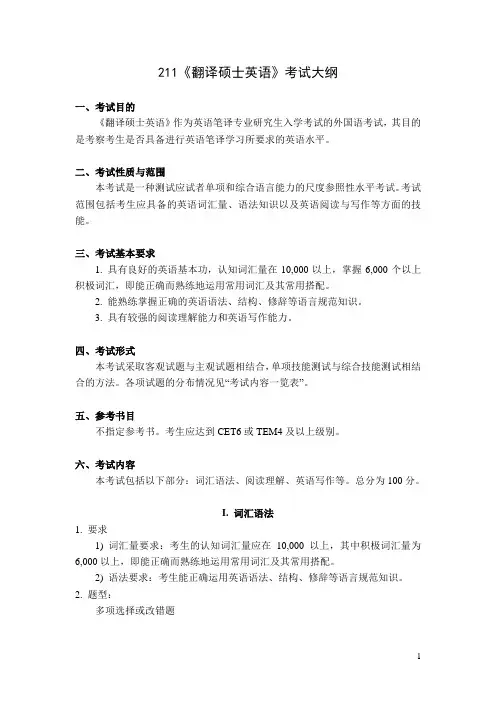 211《翻译硕士英语》考试大纲

一、考试目的

《翻译硕士英语》作为英语笔译专业研究生入学考试的外国语考试，其目的是考察考生是否具备进行英语笔译学习所要求的英语水平。

二、考试性质与范围

本考试是一种测试应试者单项和综合语言能力的尺度参照性水平考试。考试范围包括考生应具备的英语词汇量、语法知识以及英语阅读与写作等方面的技能。

三、考试基本要求

1. 具有良好的英语基本功，认知词汇量在 10,000 以上，掌握 6,000 个以上积极词汇，即能正确而熟练地运用常用词汇及其常用搭配。

2. 能熟练掌握正确的英语语法、结构、修辞等语言规范知识。

3. 具有较强的阅读理解能力和英语写作能力。

四、考试形式

本考试采取客观试题与主观试题相结合，单项技能测试与综合技能测试相结合的方法。各项试题的分布情况见“考试内容一览表”。

五、参考书目

不指定参考书。考生应达到 CET6 或 TEM4 及以上级别。

六、考试内容

本考试包括以下部分：词汇语法、阅读理解、英语写作等。总分为 100 分。

I. 词汇语法

1. 要求

1) 词汇量要求：考生的认知词汇量应在 10,000 以上，其中积极词汇量为 6,000 以上，即能正确而熟练地运用常用词汇及其常用搭配。

2) 语法要求：考生能正确运用英语语法、结构、修辞等语言规范知识。

2. 题型：

多项选择或改错题

1